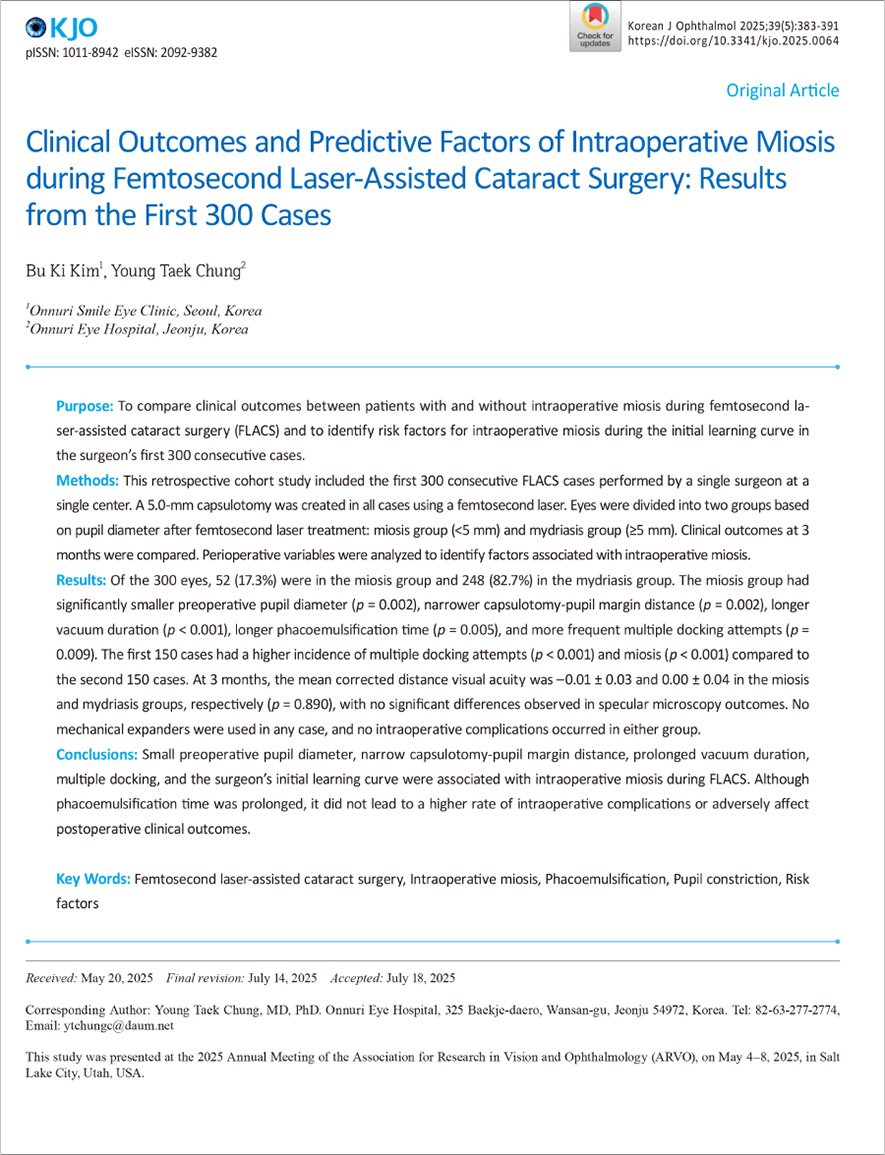 KJO
pISSN: 1011-8942 eISSN: 2092-9382

Check for updates

Korean J Ophthalmol 2025;39(5):383-391
https://doi.org/10.3341/kjo.2025.0064

Original Article

Clinical Outcomes and Predictive Factors of Intraoperative Miosis during Femtosecond Laser-Assisted Cataract Surgery: Results from the First 300 Cases

Bu Ki Kim$^1$, Young Taek Chung$^2$

$^1$Onnuri Smile Eye Clinic, Seoul, Korea
$^2$Onnuri Eye Hospital, Jeonju, Korea

Purpose: To compare clinical outcomes between patients with and without intraoperative miosis during femtosecond laser-assisted cataract surgery (FLACS) and to identify risk factors for intraoperative miosis during the initial learning curve in the surgeon's first 300 consecutive cases.

Methods: This retrospective cohort study included the first 300 consecutive FLACS cases performed by a single surgeon at a single center. A 5.0-mm capsulotomy was created in all cases using a femtosecond laser. Eyes were divided into two groups based on pupil diameter after femtosecond laser treatment: miosis group (<5 mm) and mydriasis group (≥5 mm). Clinical outcomes at 3 months were compared. Perioperative variables were analyzed to identify factors associated with intraoperative miosis.

Results: Of the 300 eyes, 52 (17.3%) were in the miosis group and 248 (82.7%) in the mydriasis group. The miosis group had significantly smaller preoperative pupil diameter ($p$ = 0.002), narrower capsulotomy-pupil margin distance ($p$ = 0.002), longer vacuum duration ($p$ < 0.001), longer phacoemulsification time ($p$ = 0.005), and more frequent multiple docking attempts ($p$ = 0.009). The first 150 cases had a higher incidence of multiple docking attempts ($p$ < 0.001) and miosis ($p$ < 0.001) compared to the second 150 cases. At 3 months, the mean corrected distance visual acuity was –0.01 ± 0.03 and 0.00 ± 0.04 in the miosis and mydriasis groups, respectively ($p$ = 0.890), with no significant differences observed in specular microscopy outcomes. No mechanical expanders were used in any case, and no intraoperative complications occurred in either group.

Conclusions: Small preoperative pupil diameter, narrow capsulotomy-pupil margin distance, prolonged vacuum duration, multiple docking, and the surgeon's initial learning curve were associated with intraoperative miosis during FLACS. Although phacoemulsification time was prolonged, it did not lead to a higher rate of intraoperative complications or adversely affect postoperative clinical outcomes.

Key Words: Femtosecond laser-assisted cataract surgery, Intraoperative miosis, Phacoemulsification, Pupil constriction, Risk factors

Received: May 20, 2025 Final revision: July 14, 2025 Accepted: July 18, 2025

Corresponding Author: Young Taek Chung, MD, PhD. Onnuri Eye Hospital, 325 Baekje-daero, Wansan-gu, Jeonju 54972, Korea. Tel: 82-63-277-2774, Email: ytchungc@daum.net

This study was presented at the 2025 Annual Meeting of the Association for Research in Vision and Ophthalmology (ARVO), on May 4–8, 2025, in Salt Lake City, Utah, USA.